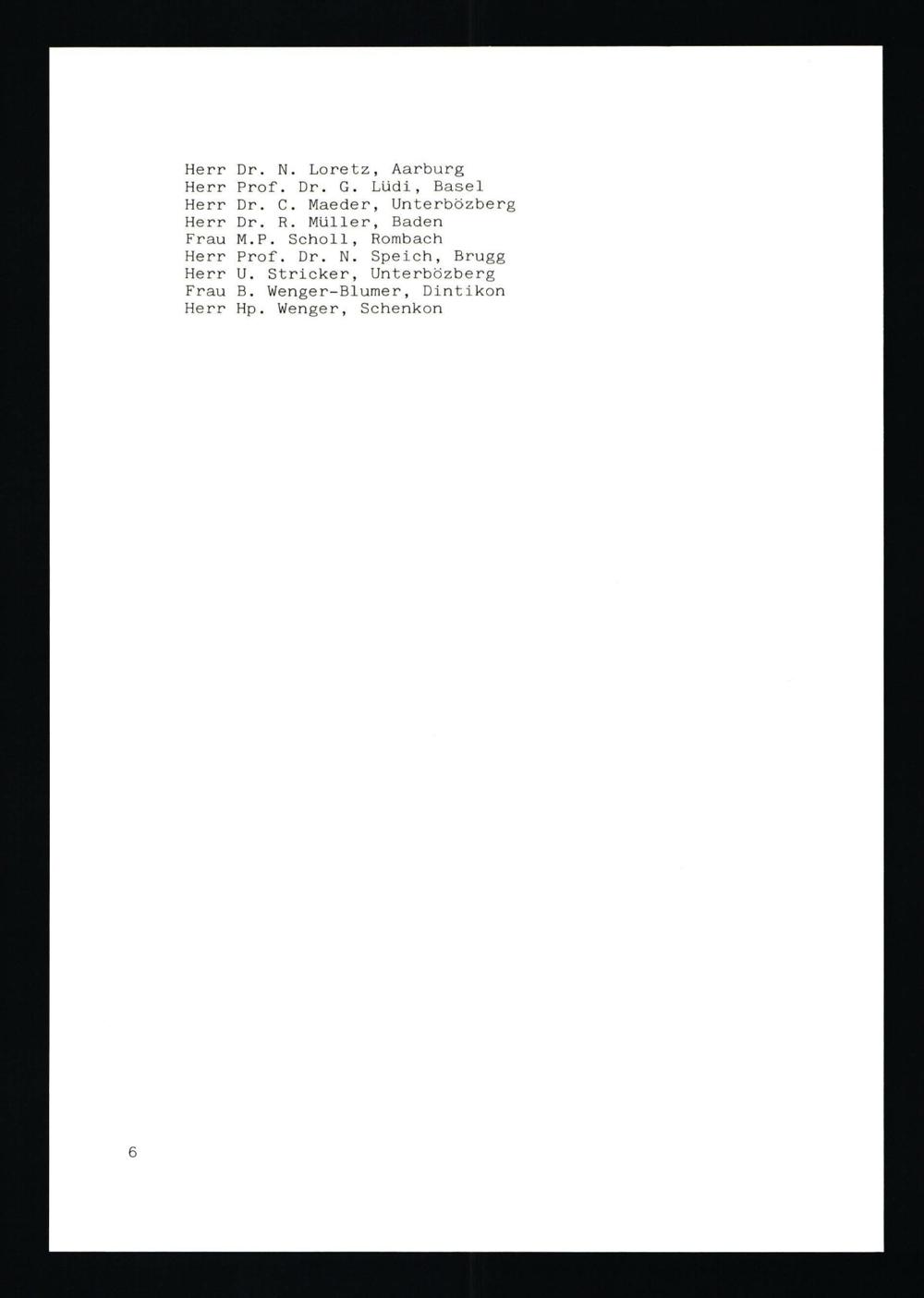 Herr Dr. N. Loretz, Aarburg
Herr Prof. Dr. G. Lüdi, Basel
Herr Dr. C. Maeder, Unterbözberg
Herr Dr. R. Müller, Baden
Frau M.P. Scholl, Rombach
Herr Prof. Dr. N. Speich, Brugg
Herr U. Stricker, Unterbözberg
Frau B. Wenger-Blumer, Dintikon
Herr Hp. Wenger, Schenkon

6